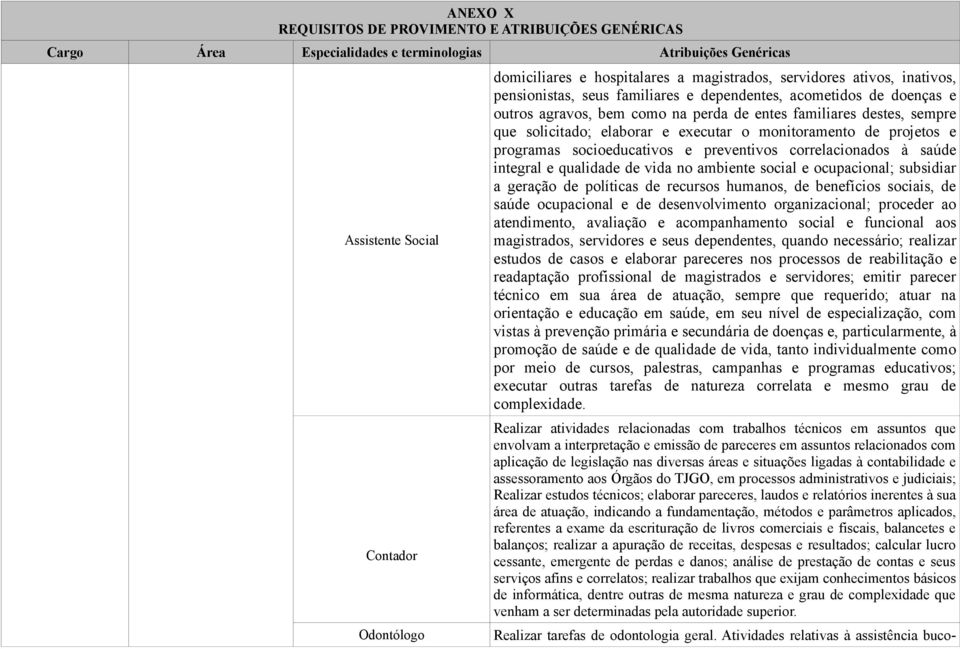 ANEXO X
REQUISITOS DE PROVIMENTO E ATRIBUIÇÕES GENÉRICAS

| Cargo | Área | Especialidades e terminologias | Atribuições Genéricas |
|---|---|---|---|
| | | Assistente Social | domiciliares e hospitalares a magistrados, servidores ativos, inativos, pensionistas, seus familiares e dependentes, acometidos de doenças e outros agravos, bem como na perda de entes familiares destes, sempre que solicitado; elaborar e executar o monitoramento de projetos e programas socioeducativos e preventivos correlacionados à saúde integral e qualidade de vida no ambiente social e ocupacional; subsidiar a geração de políticas de recursos humanos, de benefícios sociais, de saúde ocupacional e de desenvolvimento organizacional; proceder ao atendimento, avaliação e acompanhamento social e funcional aos magistrados, servidores e seus dependentes, quando necessário; realizar estudos de casos e elaborar pareceres nos processos de reabilitação e readaptação profissional de magistrados e servidores; emitir parecer técnico em sua área de atuação, sempre que requerido; atuar na orientação e educação em saúde, em seu nível de especialização, com vistas à prevenção primária e secundária de doenças e, particularmente, à promoção de saúde e de qualidade de vida, tanto individualmente como por meio de cursos, palestras, campanhas e programas educativos; executar outras tarefas de natureza correlata e mesmo grau de complexidade. |
| | | Contador | Realizar atividades relacionadas com trabalhos técnicos em assuntos que envolvam a interpretação e emissão de pareceres em assuntos relacionados com aplicação de legislação nas diversas áreas e situações ligadas à contabilidade e assessoramento aos Órgãos do TJGO, em processos administrativos e judiciais; Realizar estudos técnicos; elaborar pareceres, laudos e relatórios inerentes à sua área de atuação, indicando a fundamentação, métodos e parâmetros aplicados, referentes a exame da escrituração de livros comerciais e fiscais, balancetes e balanços; realizar a apuração de receitas, despesas e resultados; calcular lucro cessante, emergente de perdas e danos; análise de prestação de contas e seus serviços afins e correlatos; realizar trabalhos que exijam conhecimentos básicos de informática, dentre outras de mesma natureza e grau de complexidade que venham a ser determinadas pela autoridade superior. |
| | | Odontólogo | Realizar tarefas de odontologia geral. Atividades relativas à assistência buco- |